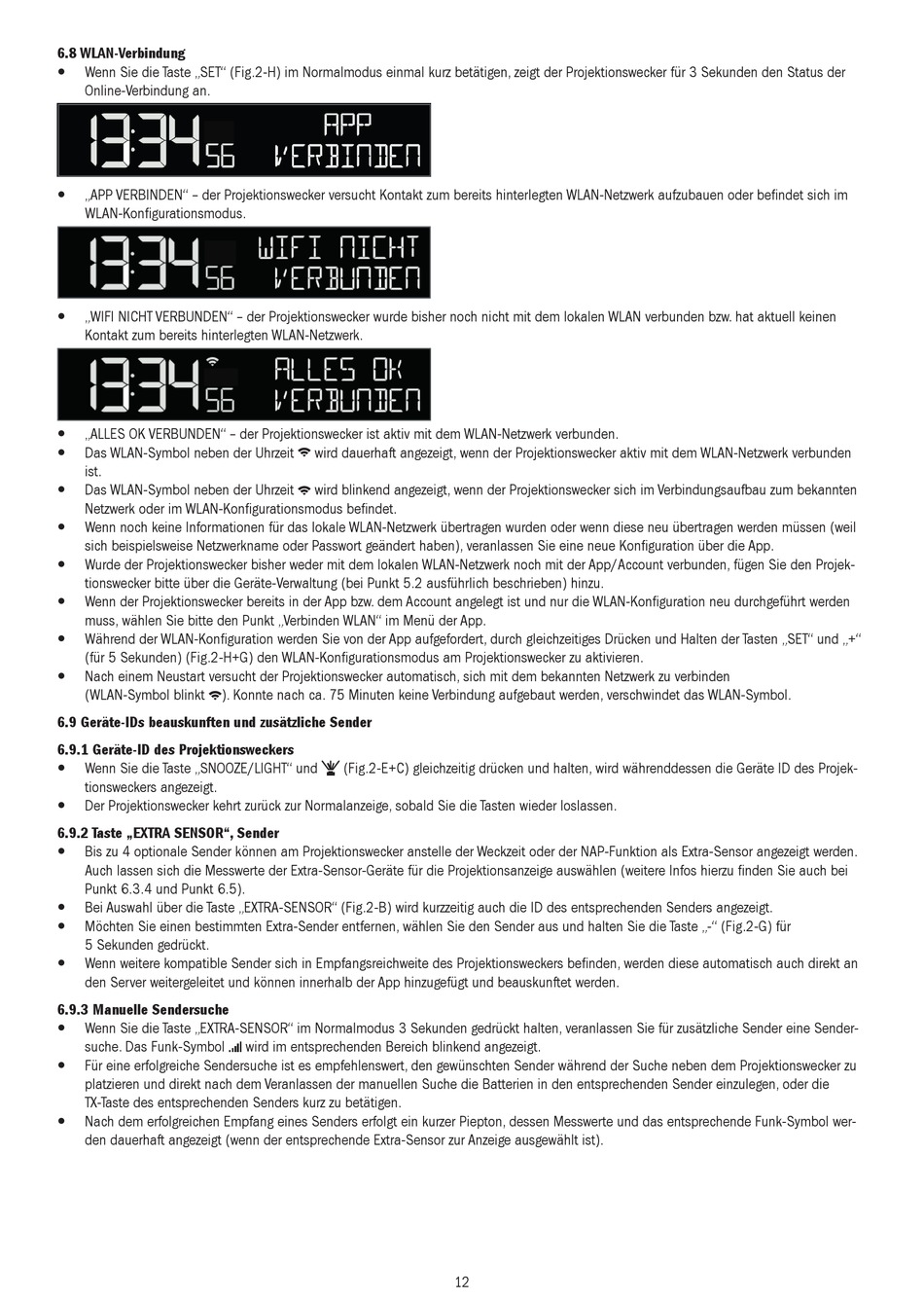 6.8 WLAN-Verbindung
• Wenn Sie die Taste „SET“ (Fig.2-H) im Normalmodus einmal kurz betätigen, zeigt der Projektionswecker für 3 Sekunden den Status der Online-Verbindung an.

13:34 56 APP VERBINDEN

• „APP VERBINDEN“ – der Projektionswecker versucht Kontakt zum bereits hinterlegten WLAN-Netzwerk aufzubauen oder befindet sich im WLAN-Konfigurationsmodus.

13:34 56 WIFI NICHT VERBUNDEN

• „WIFI NICHT VERBUNDEN“ – der Projektionswecker wurde bisher noch nicht mit dem lokalen WLAN verbunden bzw. hat aktuell keinen Kontakt zum bereits hinterlegten WLAN-Netzwerk.

13:34 56 ALLES OK VERBUNDEN

• „ALLES OK VERBUNDEN“ – der Projektionswecker ist aktiv mit dem WLAN-Netzwerk verbunden.
• Das WLAN-Symbol neben der Uhrzeit wird dauerhaft angezeigt, wenn der Projektionswecker aktiv mit dem WLAN-Netzwerk verbunden ist.
• Das WLAN-Symbol neben der Uhrzeit wird blinkend angezeigt, wenn der Projektionswecker sich im Verbindungsaufbau zum bekannten Netzwerk oder im WLAN-Konfigurationsmodus befindet.
• Wenn noch keine Informationen für das lokale WLAN-Netzwerk übertragen wurden oder wenn diese neu übertragen werden müssen (weil sich beispielsweise Netzwerkname oder Passwort geändert haben), veranlassen Sie eine neue Konfiguration über die App.
• Wurde der Projektionswecker bisher weder mit dem lokalen WLAN-Netzwerk noch mit der App/Account verbunden, fügen Sie den Projektionswecker bitte über die Geräte-Verwaltung (bei Punkt 5.2 ausführlich beschrieben) hinzu.
• Wenn der Projektionswecker bereits in der App bzw. dem Account angelegt ist und nur die WLAN-Konfiguration neu durchgeführt werden muss, wählen Sie bitte den Punkt „Verbinden WLAN“ im Menü der App.
• Während der WLAN-Konfiguration werden Sie von der App aufgefordert, durch gleichzeitiges Drücken und Halten der Tasten „SET“ und „+“ (für 5 Sekunden) (Fig.2-H+G) den WLAN-Konfigurationsmodus am Projektionswecker zu aktivieren.
• Nach einem Neustart versucht der Projektionswecker automatisch, sich mit dem bekannten Netzwerk zu verbinden (WLAN-Symbol blinkt ). Konnte nach ca. 75 Minuten keine Verbindung aufgebaut werden, verschwindet das WLAN-Symbol.

6.9 Geräte-IDs beauskunften und zusätzliche Sender

6.9.1 Geräte-ID des Projektionsweckers
• Wenn Sie die Taste „SNOOZE/LIGHT“ und (Fig.2-E+C) gleichzeitig drücken und halten, wird währenddessen die Geräte ID des Projektionsweckers angezeigt.
• Der Projektionswecker kehrt zurück zur Normalanzeige, sobald Sie die Tasten wieder loslassen.

6.9.2 Taste „EXTRA SENSOR“, Sender
• Bis zu 4 optionale Sender können am Projektionswecker anstelle der Weckzeit oder der NAP-Funktion als Extra-Sensor angezeigt werden. Auch lassen sich die Messwerte der Extra-Sensor-Geräte für die Projektionsanzeige auswählen (weitere Infos hierzu finden Sie auch bei Punkt 6.3.4 und Punkt 6.5).
• Bei Auswahl über die Taste „EXTRA-SENSOR“ (Fig.2-B) wird kurzzeitig auch die ID des entsprechenden Senders angezeigt.
• Möchten Sie einen bestimmten Extra-Sender entfernen, wählen Sie den Sender aus und halten Sie die Taste „-“ (Fig.2-G) für 5 Sekunden gedrückt.
• Wenn weitere kompatible Sender sich in Empfangsreichweite des Projektionsweckers befinden, werden diese automatisch auch direkt an den Server weitergeleitet und können innerhalb der App hinzugefügt und beauskunftet werden.

6.9.3 Manuelle Sendersuche
• Wenn Sie die Taste „EXTRA-SENSOR“ im Normalmodus 3 Sekunden gedrückt halten, veranlassen Sie für zusätzliche Sender eine Sendersuche. Das Funk-Symbol wird im entsprechenden Bereich blinkend angezeigt.
• Für eine erfolgreiche Sendersuche ist es empfehlenswert, den gewünschten Sender während der Suche neben dem Projektionswecker zu platzieren und direkt nach dem Veranlassen der manuellen Suche die Batterien in den entsprechenden Sender einzulegen, oder die TX-Taste des entsprechenden Senders kurz zu betätigen.
• Nach dem erfolgreichen Empfang eines Senders erfolgt ein kurzer Piepton, dessen Messwerte und das entsprechende Funk-Symbol werden dauerhaft angezeigt (wenn der entsprechende Extra-Sensor zur Anzeige ausgewählt ist).

12